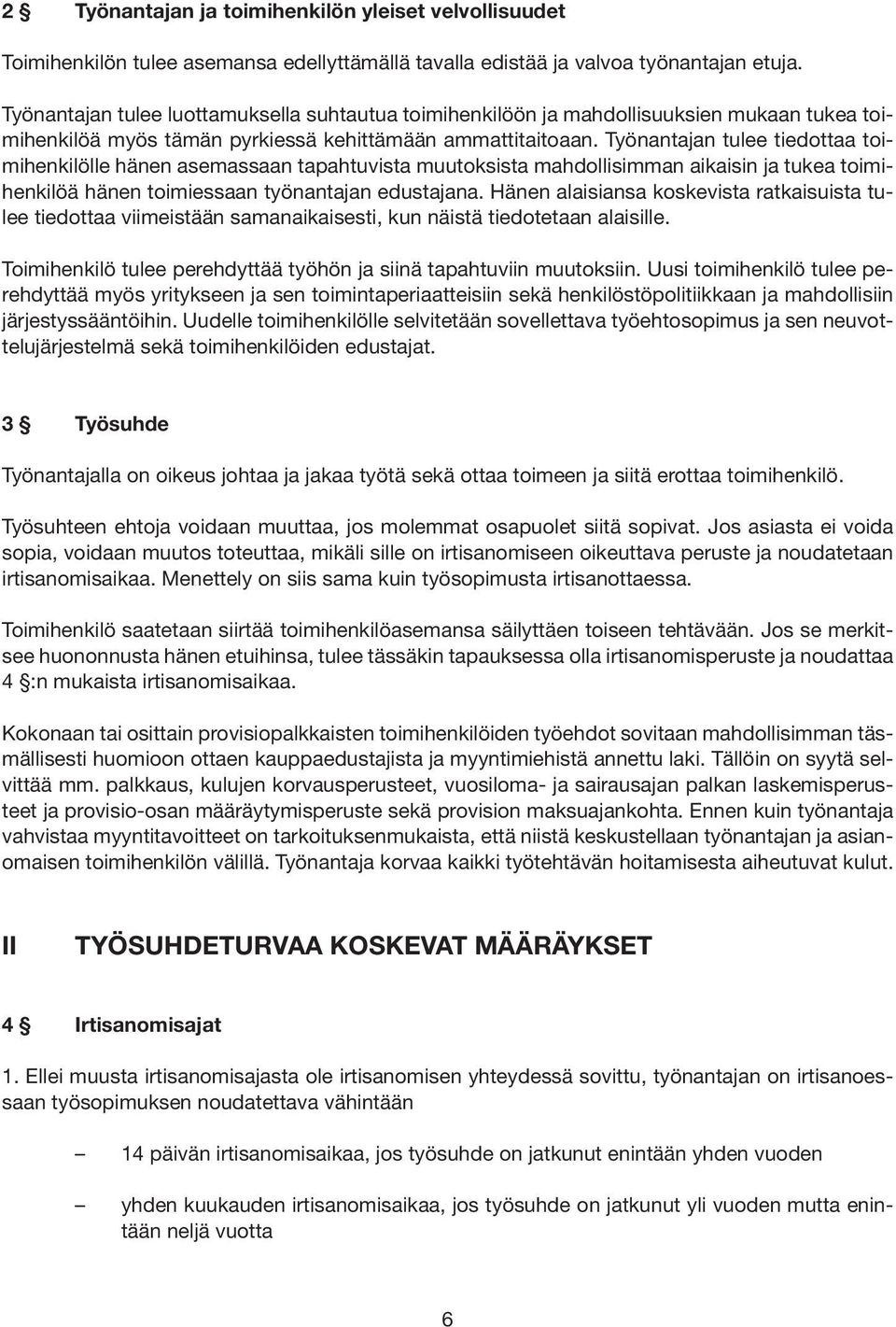 2 § Työnantajan ja toimihenkilön yleiset velvollisuudet

Toimihenkilön tulee asemansa edellyttämällä tavalla edistää ja valvoa työnantajan etuja.

Työnantajan tulee luottamuksella suhtautua toimihenkilöön ja mahdollisuuksien mukaan tukea toimihenkilöä myös tämän pyrkiessä kehittämään ammattitaitoaan. Työnantajan tulee tiedottaa toimihenkilölle hänen asemassaan tapahtuvista muutoksista mahdollisimman aikaisin ja tukea toimihenkilöä hänen toimiessaan työnantajan edustajana. Hänen alaisiansa koskevista ratkaisuista tulee tiedottaa viimeistään samanaikaisesti, kun näistä tiedotetaan alaisille.

Toimihenkilö tulee perehdyttää työhön ja siinä tapahtuviin muutoksiin. Uusi toimihenkilö tulee perehdyttää myös yritykseen ja sen toimintaperiaatteisiin sekä henkilöstöpolitiikkaan ja mahdollisiin järjestyssääntöihin. Uudelle toimihenkilölle selvitetään sovellettava työehtosopimus ja sen neuvottelujärjestelmä sekä toimihenkilöiden edustajat.

3 § Työsuhde

Työnantajalla on oikeus johtaa ja jakaa työtä sekä ottaa toimeen ja siitä erottaa toimihenkilö.

Työsuhteen ehtoja voidaan muuttaa, jos molemmat osapuolet siitä sopivat. Jos asiasta ei voida sopia, voidaan muutos toteuttaa, mikäli sille on irtisanomiseen oikeuttava peruste ja noudatetaan irtisanomisaikaa. Menettely on siis sama kuin työsopimusta irtisanottaessa.

Toimihenkilö saatetaan siirtää toimihenkilöasemansa säilyttäen toiseen tehtävään. Jos se merkitsee huononnusta hänen etuihinsa, tulee tässäkin tapauksessa olla irtisanomisperuste ja noudattaa 4 §:n mukaista irtisanomisaikaa.

Kokonaan tai osittain provisiopalkkaisten toimihenkilöiden työehdot sovitaan mahdollisimman täsmällisesti huomioon ottaen kauppaedustajista ja myyntimiehistä annettu laki. Tällöin on syytä selvittää mm. palkkaus, kulujen korvausperusteet, vuosiloma- ja sairausajan palkan laskemisperusteet ja provisio-osan määräytymisperuste sekä provision maksuajankohta. Ennen kuin työnantaja vahvistaa myyntitavoitteet on tarkoituksenmukaista, että niistä keskustellaan työnantajan ja asianomaisen toimihenkilön välillä. Työnantaja korvaa kaikki työtehtävän hoitamisesta aiheutuvat kulut.

II TYÖSUHDETURVAA KOSKEVAT MÄÄRÄYKSET

4 § Irtisanomisajat

1. Ellei muusta irtisanomisajasta ole irtisanomisen yhteydessä sovittu, työnantajan on irtisanoessaan työsopimuksen noudatettava vähintään

– 14 päivän irtisanomisaikaa, jos työsuhde on jatkunut enintään yhden vuoden

– yhden kuukauden irtisanomisaikaa, jos työsuhde on jatkunut yli vuoden mutta enintään neljä vuotta

6